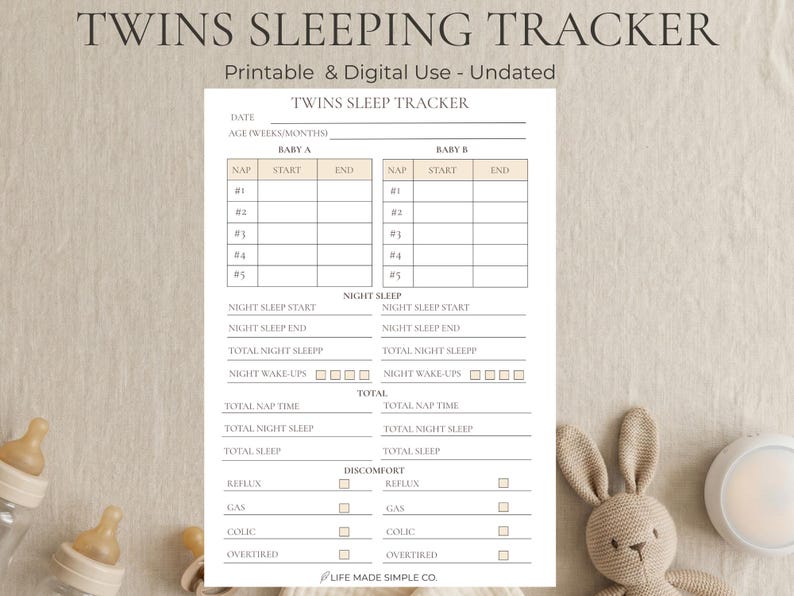 TWINS SLEEPING TRACKER

Printable & Digital Use - Undated

TWINS SLEEP TRACKER

DATE

AGE (WEEKS/MONTHS)

BABY A

| NAP | START | END |
|---|---|---|
| #1 | | |
| #2 | | |
| #3 | | |
| #4 | | |
| #5 | | |

BABY B

| NAP | START | END |
|---|---|---|
| #1 | | |
| #2 | | |
| #3 | | |
| #4 | | |
| #5 | | |

NIGHT SLEEP

NIGHT SLEEP START

NIGHT SLEEP END

TOTAL NIGHT SLEEPP

NIGHT WAKE-UPS

NIGHT SLEEP START

NIGHT SLEEP END

TOTAL NIGHT SLEEPP

NIGHT WAKE-UPS

TOTAL

TOTAL NAP TIME

TOTAL NIGHT SLEEP

TOTAL SLEEP

TOTAL NAP TIME

TOTAL NIGHT SLEEP

TOTAL SLEEP

DISCOMFORT

REFLUX

GAS

COLIC

OVERTIRED

REFLUX

GAS

COLIC

OVERTIRED

LIFE MADE SIMPLE CO.